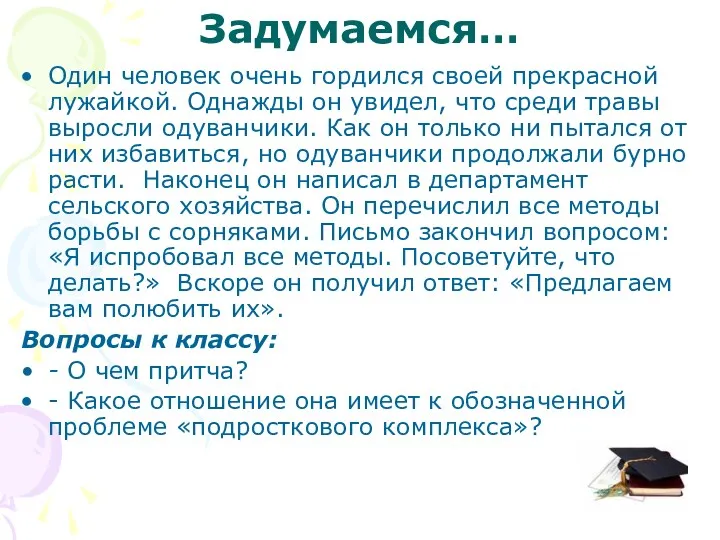 Задумаемся…

• Один человек очень гордился своей прекрасной лужайкой. Однажды он увидел, что среди травы выросли одуванчики. Как он только ни пытался от них избавиться, но одуванчики продолжали бурно расти. Наконец он написал в департамент сельского хозяйства. Он перечислил все методы борьбы с сорняками. Письмо закончил вопросом: «Я испробовал все методы. Посоветуйте, что делать?» Вскоре он получил ответ: «Предлагаем вам полюбить их».

Вопросы к классу:

• - О чем притча?

• - Какое отношение она имеет к обозначенной проблеме «подросткового комплекса»?